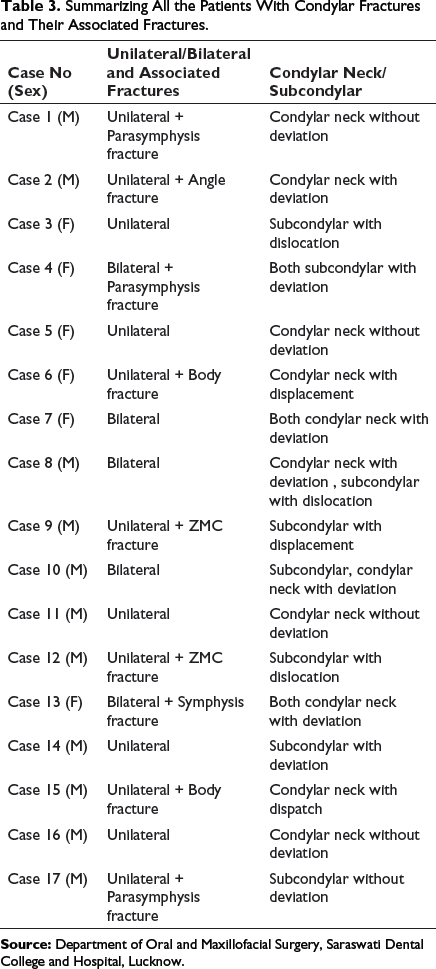 Table 3. Summarizing All the Patients With Condylar Fractures and Their Associated Fractures.

| Case No (Sex) | Unilateral/Bilateral and Associated Fractures | Condylar Neck/ Subcondylar |
|---|---|---|
| Case 1 (M) | Unilateral + Parasymphysis fracture | Condylar neck without deviation |
| Case 2 (M) | Unilateral + Angle fracture | Condylar neck with deviation |
| Case 3 (F) | Unilateral | Subcondylar with dislocation |
| Case 4 (F) | Bilateral + Parasymphysis fracture | Both subcondylar with deviation |
| Case 5 (F) | Unilateral | Condylar neck without deviation |
| Case 6 (F) | Unilateral + Body fracture | Condylar neck with displacement |
| Case 7 (F) | Bilateral | Both condylar neck with deviation |
| Case 8 (M) | Bilateral | Condylar neck with deviation , subcondylar with dislocation |
| Case 9 (M) | Unilateral + ZMC fracture | Subcondylar with displacement |
| Case 10 (M) | Bilateral | Subcondylar, condylar neck with deviation |
| Case 11 (M) | Unilateral | Condylar neck without deviation |
| Case 12 (M) | Unilateral + ZMC fracture | Subcondylar with dislocation |
| Case 13 (F) | Bilateral + Symphysis fracture | Both condylar neck with deviation |
| Case 14 (M) | Unilateral | Subcondylar with deviation |
| Case 15 (M) | Unilateral + Body fracture | Condylar neck with dispatch |
| Case 16 (M) | Unilateral | Condylar neck without deviation |
| Case 17 (M) | Unilateral + Parasymphysis fracture | Subcondylar without deviation |

Source: Department of Oral and Maxillofacial Surgery, Saraswati Dental College and Hospital, Lucknow.